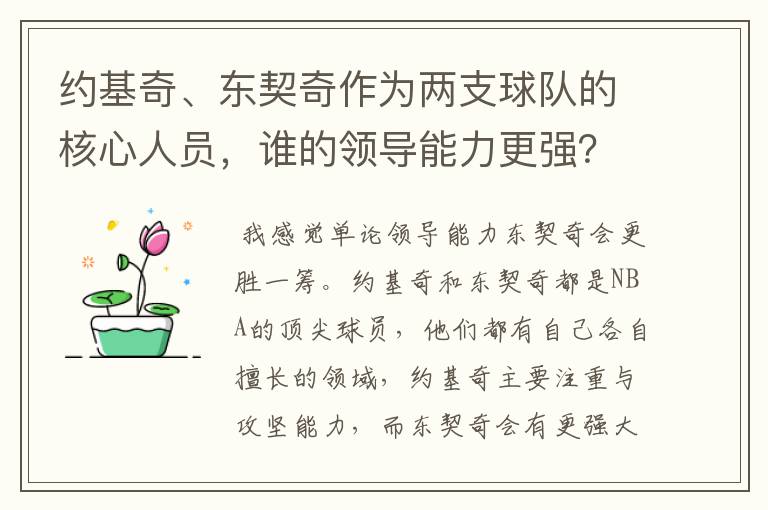 约基奇、东契奇作为两支球队的核心人员，谁的领导能力更强？

我感觉单论领导能力东契奇会更胜一筹。约基奇和东契奇都是NBA的顶尖球员，他们都有自己各自擅长的领域，约基奇主要注重与攻坚能力，而东契奇会有更强大